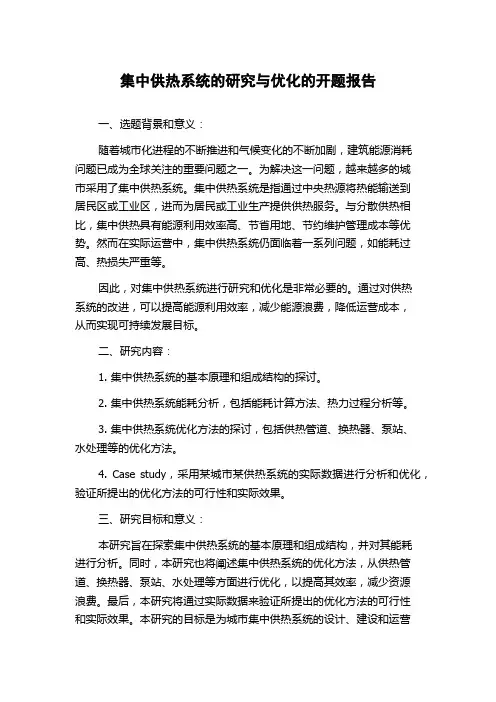 集中供热系统的研究与优化的开题报告

一、选题背景和意义：

随着城市化进程的不断推进和气候变化的不断加剧，建筑能源消耗问题已成为全球关注的重要问题之一。为解决这一问题，越来越多的城市采用了集中供热系统。集中供热系统是指通过中央热源将热能输送到居民区或工业区，进而为居民或工业生产提供供热服务。与分散供热相比，集中供热具有能源利用效率高、节省用地、节约维护管理成本等优势。然而在实际运营中，集中供热系统仍面临着一系列问题，如能耗过高、热损失严重等。

因此，对集中供热系统进行研究和优化是非常必要的。通过对供热系统的改进，可以提高能源利用效率，减少能源浪费，降低运营成本，从而实现可持续发展目标。

二、研究内容：

1. 集中供热系统的基本原理和组成结构的探讨。

2. 集中供热系统能耗分析，包括能耗计算方法、热力过程分析等。

3. 集中供热系统优化方法的探讨，包括供热管道、换热器、泵站、水处理等的优化方法。

4. Case study，采用某城市某供热系统的实际数据进行分析和优化，验证所提出的优化方法的可行性和实际效果。

三、研究目标和意义：

本研究旨在探索集中供热系统的基本原理和组成结构，并对其能耗进行分析。同时，本研究也将阐述集中供热系统的优化方法，从供热管道、换热器、泵站、水处理等方面进行优化，以提高其效率，减少资源浪费。最后，本研究将通过实际数据来验证所提出的优化方法的可行性和实际效果。本研究的目标是为城市集中供热系统的设计、建设和运营